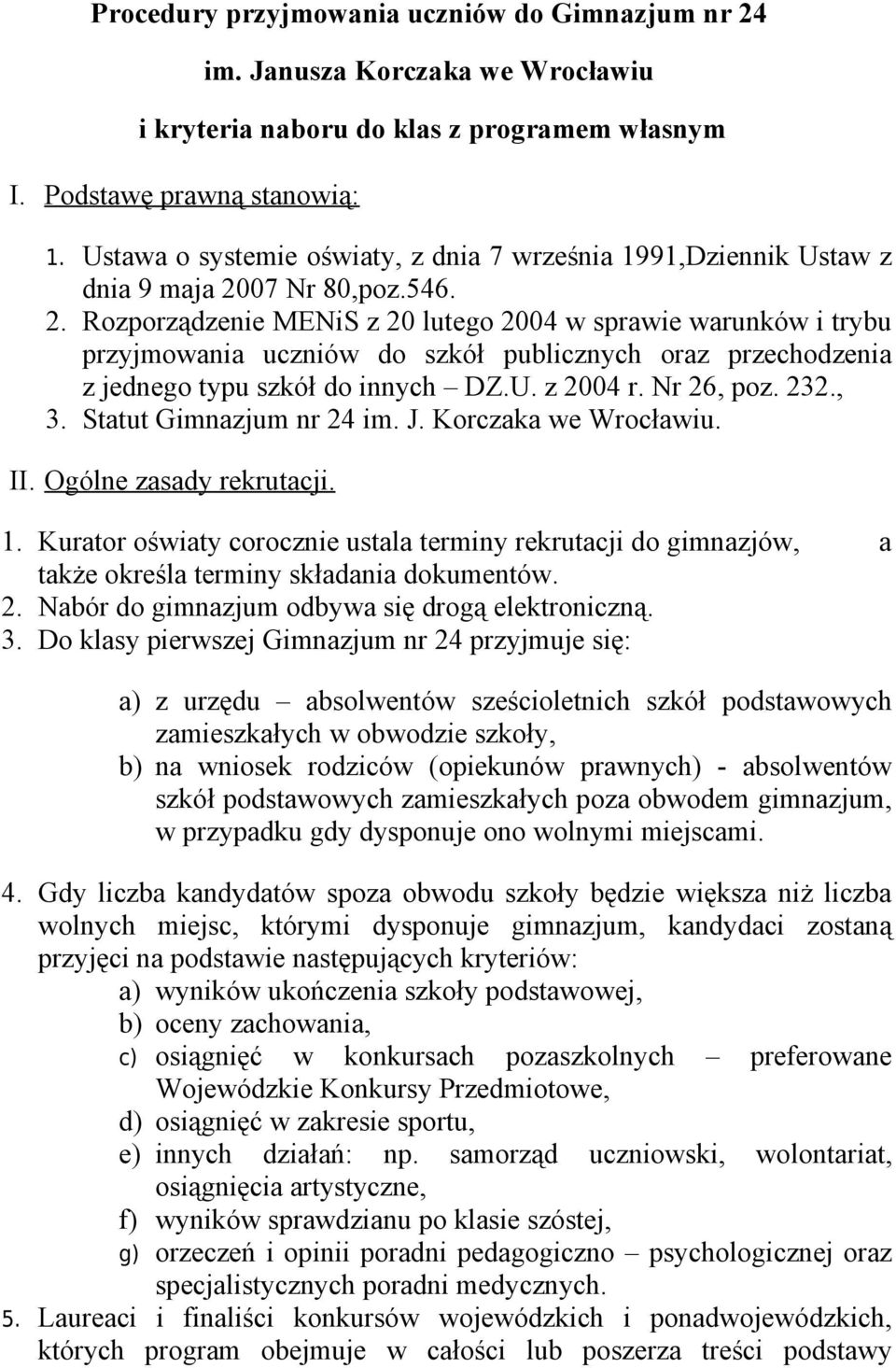 Procedury przyjmowania uczniów do Gimnazjum nr 24

im. Janusza Korczaka we Wrocławiu

i kryteria naboru do klas z programem własnym

I. Podstawę prawną stanowią:

1. Ustawa o systemie oświaty, z dnia 7 września 1991,Dziennik Ustaw z dnia 9 maja 2007 Nr 80,poz.546.
2. Rozporządzenie MENiS z 20 lutego 2004 w sprawie warunków i trybu przyjmowania uczniów do szkół publicznych oraz przechodzenia z jednego typu szkół do innych – DZ.U. z 2004 r. Nr 26, poz. 232.,
3. Statut Gimnazjum nr 24 im. J. Korczaka we Wrocławiu.

II. Ogólne zasady rekrutacji.

1. Kurator oświaty corocznie ustala terminy rekrutacji do gimnazjów, a także określa terminy składania dokumentów.
2. Nabór do gimnazjum odbywa się drogą elektroniczną.
3. Do klasy pierwszej Gimnazjum nr 24 przyjmuje się:

a) z urzędu – absolwentów sześcioletnich szkół podstawowych zamieszkałych w obwodzie szkoły,
b) na wniosek rodziców (opiekunów prawnych) - absolwentów szkół podstawowych zamieszkałych poza obwodem gimnazjum, w przypadku gdy dysponuje ono wolnymi miejscami.

4. Gdy liczba kandydatów spoza obwodu szkoły będzie większa niż liczba wolnych miejsc, którymi dysponuje gimnazjum, kandydaci zostaną przyjęci na podstawie następujących kryteriów:
a) wyników ukończenia szkoły podstawowej,
b) oceny zachowania,
c) osiągnięć w konkursach pozaszkolnych – preferowane Wojewódzkie Konkursy Przedmiotowe,
d) osiągnięć w zakresie sportu,
e) innych działań: np. samorząd uczniowski, wolontariat, osiągnięcia artystyczne,
f) wyników sprawdzianu po klasie szóstej,
g) orzeczeń i opinii poradni pedagogiczno – psychologicznej oraz specjalistycznych poradni medycznych.
5. Laureaci i finaliści konkursów wojewódzkich i ponadwojewódzkich, których program obejmuje w całości lub poszerza treści podstawy